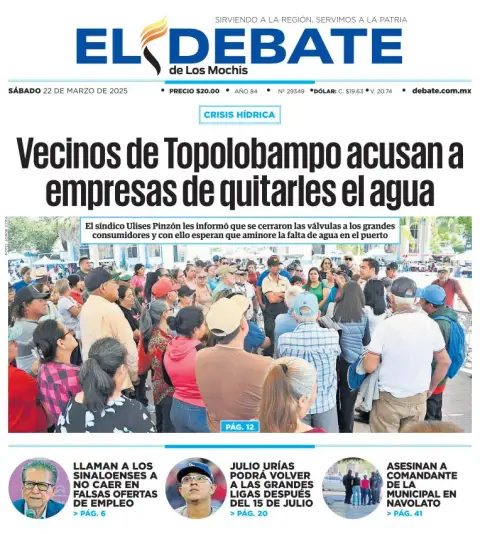 SIRVIENDO A LA REGIÓN, SERVIMOS A LA PATRIA

EL DEBATE
de Los Mochis

SÁBADO 22 DE MARZO DE 2025 • PRECIO $20.00 • AÑO 84 • Nº 29349 • DÓLAR: C. $19.63 • V. 20.74 • debate.com.mx

CRISIS HÍDRICA

Vecinos de Topolobampo acusan a empresas de quitarles el agua

El síndico Ulises Pinzón les informó que se cerraron las válvulas a los grandes consumidores y con ello esperan que aminore la falta de agua en el puerto

PÁG. 12

LLAMAN A LOS SINALOENSES A NO CAER EN FALSAS OFERTAS DE EMPLEO > PÁG. 6

JULIO URÍAS PODRÁ VOLVER A LAS GRANDES LIGAS DESPUÉS DEL 15 DE JULIO > PÁG. 20

ASESINAN A COMANDANTE DE LA MUNICIPAL EN NAVOLATO > PÁG. 41